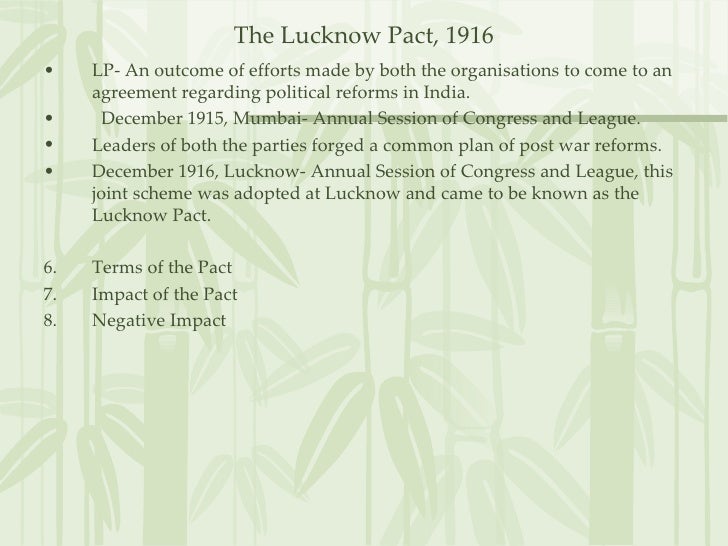 The Lucknow Pact, 1916

• LP- An outcome of efforts made by both the organisations to come to an agreement regarding political reforms in India.
• December 1915, Mumbai- Annual Session of Congress and League.
• Leaders of both the parties forged a common plan of post war reforms.
• December 1916, Lucknow- Annual Session of Congress and League, this joint scheme was adopted at Lucknow and came to be known as the Lucknow Pact.

6. Terms of the Pact
7. Impact of the Pact
8. Negative Impact